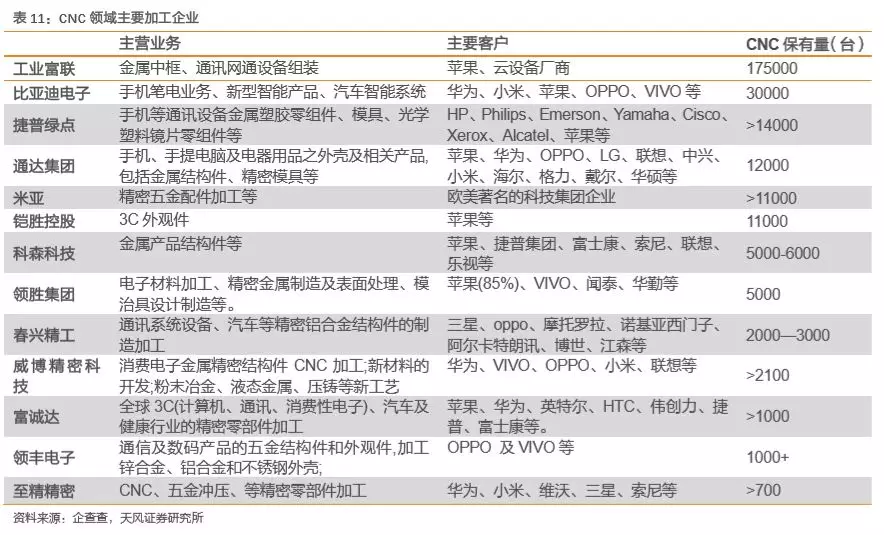 表 11：CNC 领域主要加工企业

| | 主营业务 | 主要客户 | CNC 保有量（台） |
|---|---|---|---|
| 工业富联 | 金属中框、通讯网通设备组装 | 苹果、云设备厂商 | 175000 |
| 比亚迪电子 | 手机笔电业务、新型智能产品、汽车智能系统 | 华为、小米、苹果、OPPO、VIVO 等 | 30000 |
| 捷普绿点 | 手机等通讯设备金属塑胶零组件、模具、光学塑料镜片零组件等 | HP、Philips、Emerson、Yamaha、Cisco、Xerox、Alcatel、苹果等 | >14000 |
| 通达集团 | 手机、手提电脑及电器用品之外壳及相关产品,包括金属结构件、精密模具等 | 苹果、华为、OPPO、LG、联想、中兴、小米、海尔、格力、戴尔、华硕等 | 12000 |
| 米亚 | 精密五金配件加工等 | 欧美著名的科技集团企业 | >11000 |
| 铠胜控股 | 3C 外观件 | 苹果等 | 11000 |
| 科森科技 | 金属产品结构件等 | 苹果、捷普集团、富士康、索尼、联想、乐视等 | 5000-6000 |
| 领胜集团 | 电子材料加工、精密金属制造及表面处理、模治具设计制造等。 | 苹果(85%)、VIVO、闻泰、华勤等 | 5000 |
| 春兴精工 | 通讯系统设备、汽车等精密铝合金结构件的制造加工 | 三星、oppo、摩托罗拉、诺基亚西门子、阿尔卡特朗讯、博世、江森等 | 2000—3000 |
| 威博精密科技 | 消费电子金属精密结构件 CNC 加工;新材料的开发;粉末冶金、液态金属、压铸等新工艺 | 华为、VIVO、OPPO、小米、联想等 | >2100 |
| 富诚达 | 全球 3C(计算机、通讯、消费性电子)、汽车及健康行业的精密零部件加工 | 苹果、华为、英特尔、HTC、伟创力、捷普、富士康等。 | >1000 |
| 领丰电子 | 通信及数码产品的五金结构件和外观件,加工锌合金、铝合金和不锈钢外壳; | OPPO 及 VIVO 等 | 1000+ |
| 至精精密 | CNC、五金冲压、等精密零部件加工 | 华为、小米、维沃、三星、索尼等 | >700 |

资料来源：企查查，天风证券研究所